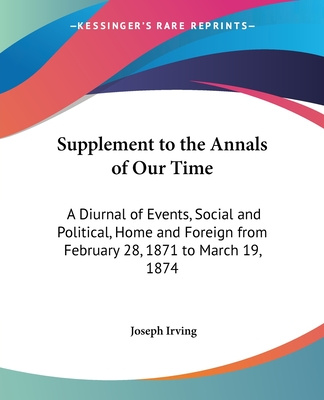 —KESSINGER'S RARE REPRINTS—

Supplement to the Annals of Our Time

A Diurnal of Events, Social and Political, Home and Foreign from February 28, 1871 to March 19, 1874

Joseph Irving